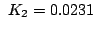 $K_2 = 0.0231$